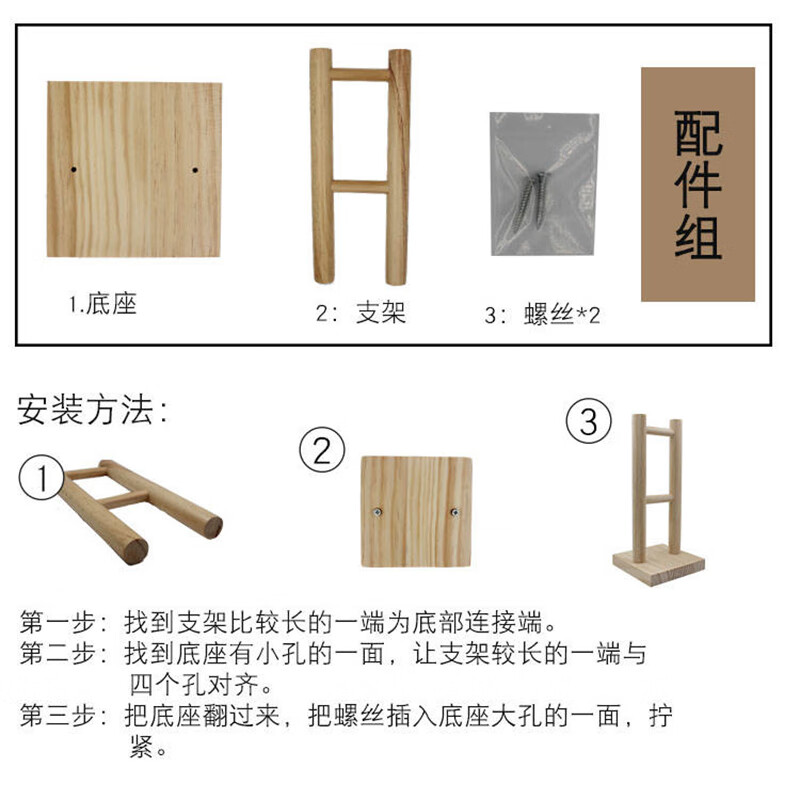 1.底座

2：支架

3：螺丝*2

配件组

安装方法：

①

②

③

第一步：找到支架比较长的一端为底部连接端。
第二步：找到底座有小孔的一面，让支架较长的一端与四个孔对齐。
第三步：把底座翻过来，把螺丝插入底座大孔的一面，拧紧。